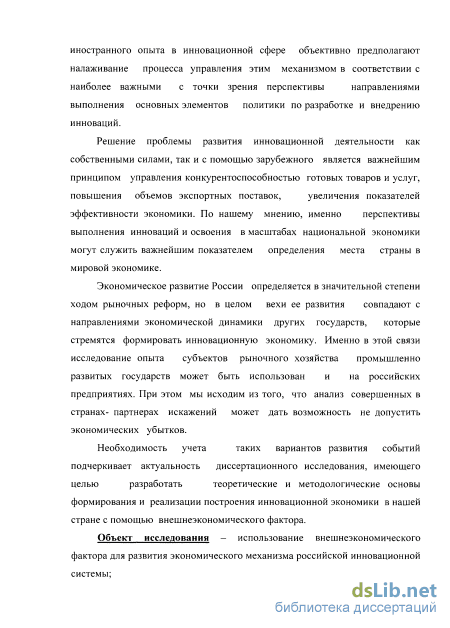 иностранного опыта в инновационной сфере объективно предполагают налаживание процесса управления этим механизмом в соответствии с наиболее важными с точки зрения перспективы направлениями выполнения основных элементов политики по разработке и внедрению инноваций.

Решение проблемы развития инновационной деятельности как собственными силами, так и с помощью зарубежного является важнейшим принципом управления конкурентоспособностью готовых товаров и услуг, повышения объемов экспортных поставок, увеличения показателей эффективности экономики. По нашему мнению, именно перспективы выполнения инноваций и освоения в масштабах национальной экономики могут служить важнейшим показателем определения места страны в мировой экономике.

Экономическое развитие России определяется в значительной степени ходом рыночных реформ, но в целом вехи ее развития совпадают с направлениями экономической динамики других государств, которые стремятся формировать инновационную экономику. Именно в этой связи исследование опыта субъектов рыночного хозяйства промышленно развитых государств может быть использован и на российских предприятиях. При этом мы исходим из того, что анализ совершенных в странах- партнерах искажений может дать возможность не допустить экономических убытков.

Необходимость учета таких вариантов развития событий подчеркивает актуальность диссертационного исследования, имеющего целью разработать теоретические и методологические основы формирования и реализации построения инновационной экономики в нашей стране с помощью внешнеэкономического фактора.

Объект исследования – использование внешнеэкономического фактора для развития экономического механизма российской инновационной системы;

dsLib.net
библиотека диссертаций